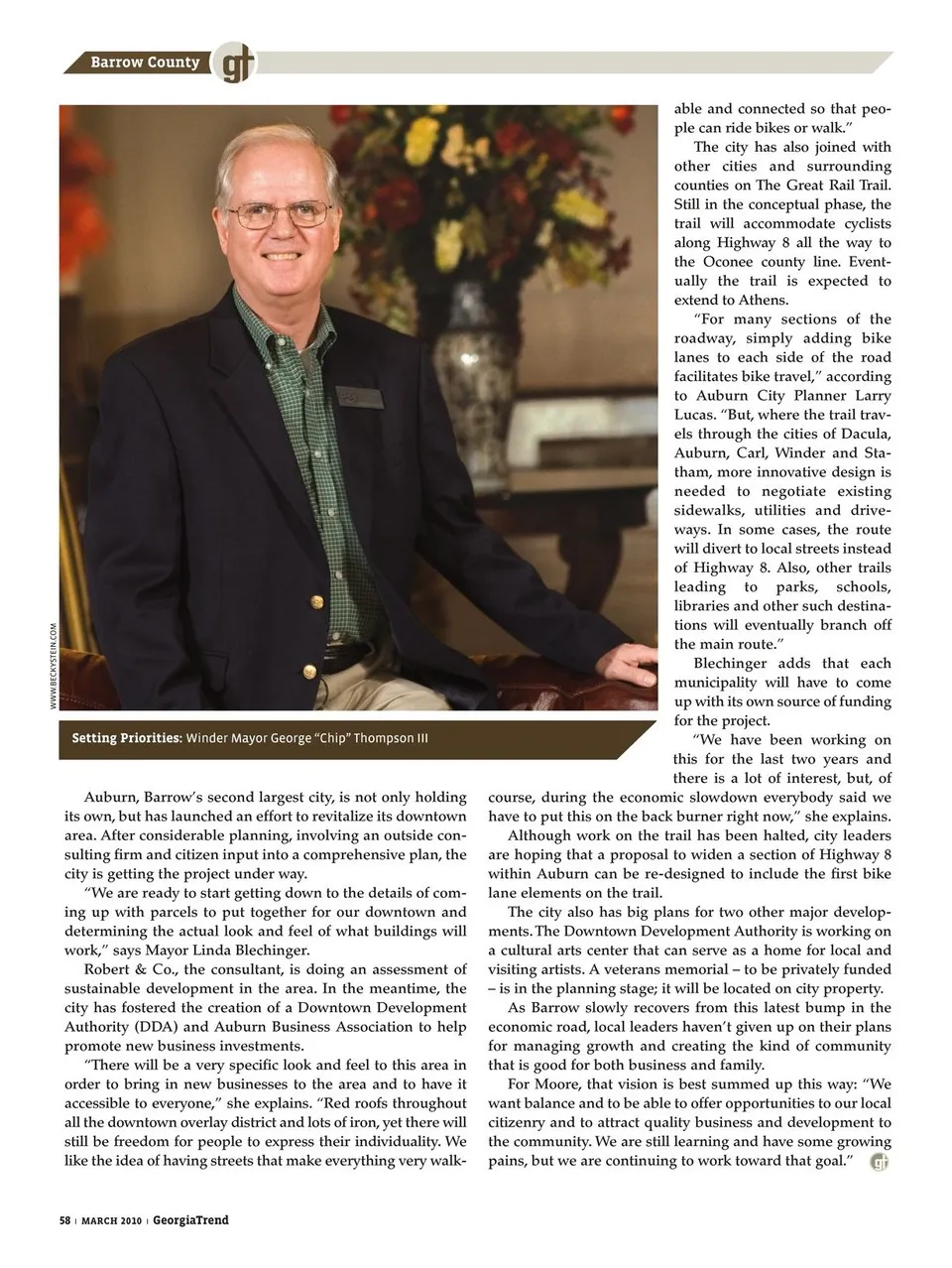 Barrow County gt

WWW.BECKYSTEIN.COM

Setting Priorities: Winder Mayor George "Chip" Thompson III

Auburn, Barrow's second largest city, is not only holding its own, but has launched an effort to revitalize its downtown area. After considerable planning, involving an outside consulting firm and citizen input into a comprehensive plan, the city is getting the project under way.

"We are ready to start getting down to the details of coming up with parcels to put together for our downtown and determining the actual look and feel of what buildings will work," says Mayor Linda Blechinger.

Robert & Co., the consultant, is doing an assessment of sustainable development in the area. In the meantime, the city has fostered the creation of a Downtown Development Authority (DDA) and Auburn Business Association to help promote new business investments.

"There will be a very specific look and feel to this area in order to bring in new businesses to the area and to have it accessible to everyone," she explains. "Red roofs throughout all the downtown overlay district and lots of iron, yet there will still be freedom for people to express their individuality. We like the idea of having streets that make everything very walkable and connected so that people can ride bikes or walk."

The city has also joined with other cities and surrounding counties on The Great Rail Trail. Still in the conceptual phase, the trail will accommodate cyclists along Highway 8 all the way to the Oconee county line. Eventually the trail is expected to extend to Athens.

"For many sections of the roadway, simply adding bike lanes to each side of the road facilitates bike travel," according to Auburn City Planner Larry Lucas. "But, where the trail travels through the cities of Dacula, Auburn, Carl, Winder and Statham, more innovative design is needed to negotiate existing sidewalks, utilities and driveways. In some cases, the route will divert to local streets instead of Highway 8. Also, other trails leading to parks, schools, libraries and other such destinations will eventually branch off the main route."

Blechinger adds that each municipality will have to come up with its own source of funding for the project.

"We have been working on this for the last two years and there is a lot of interest, but, of course, during the economic slowdown everybody said we have to put this on the back burner right now," she explains.

Although work on the trail has been halted, city leaders are hoping that a proposal to widen a section of Highway 8 within Auburn can be re-designed to include the first bike lane elements on the trail.

The city also has big plans for two other major developments. The Downtown Development Authority is working on a cultural arts center that can serve as a home for local and visiting artists. A veterans memorial – to be privately funded – is in the planning stage; it will be located on city property.

As Barrow slowly recovers from this latest bump in the economic road, local leaders haven't given up on their plans for managing growth and creating the kind of community that is good for both business and family.

For Moore, that vision is best summed up this way: "We want balance and to be able to offer opportunities to our local citizenry and to attract quality business and development to the community. We are still learning and have some growing pains, but we are continuing to work toward that goal." gt

58 | MARCH 2010 | GeorgiaTrend